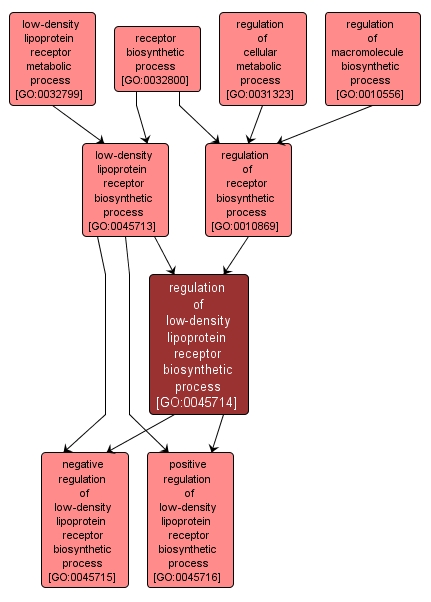 low-density lipoprotein receptor metabolic process [GO:0032799]

receptor biosynthetic process [GO:0032800]

regulation of cellular metabolic process [GO:0031323]

regulation of macromolecule biosynthetic process [GO:0010556]

low-density lipoprotein receptor biosynthetic process [GO:0045713]

regulation of receptor biosynthetic process [GO:0010869]

regulation of low-density lipoprotein receptor biosynthetic process [GO:0045714]

negative regulation of low-density lipoprotein receptor biosynthetic process [GO:0045715]

positive regulation of low-density lipoprotein receptor biosynthetic process [GO:0045716]